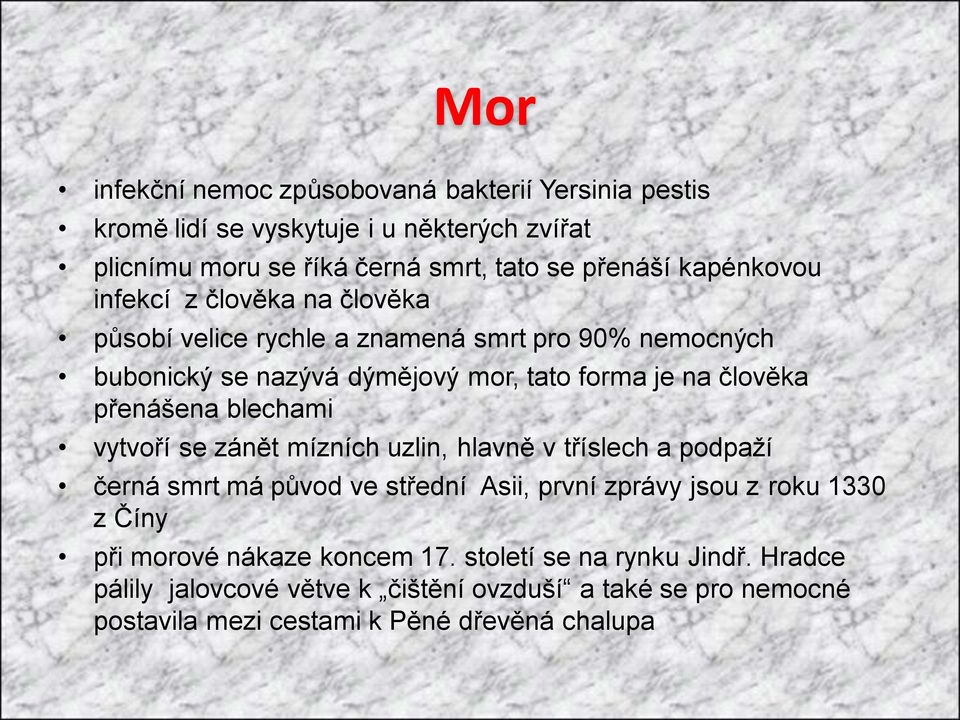 Mor

• infekční nemoc způsobovaná bakterií Yersinia pestis
• kromě lidí se vyskytuje i u některých zvířat
• plicnímu moru se říká černá smrt, tato se přenáší kapénkovou infekcí z člověka na člověka
• působí velice rychle a znamená smrt pro 90% nemocných
• bubonický se nazývá dýmějový mor, tato forma je na člověka přenášena blechami
• vytvoří se zánět mízních uzlin, hlavně v tříslech a podpaží
• černá smrt má původ ve střední Asii, první zprávy jsou z roku 1330 z Číny
• při morové nákaze koncem 17. století se na rynku Jindř. Hradce pálily jalovcové větve k „čištění ovzduší“ a také se pro nemocné postavila mezi cestami k Pěné dřevěná chalupa